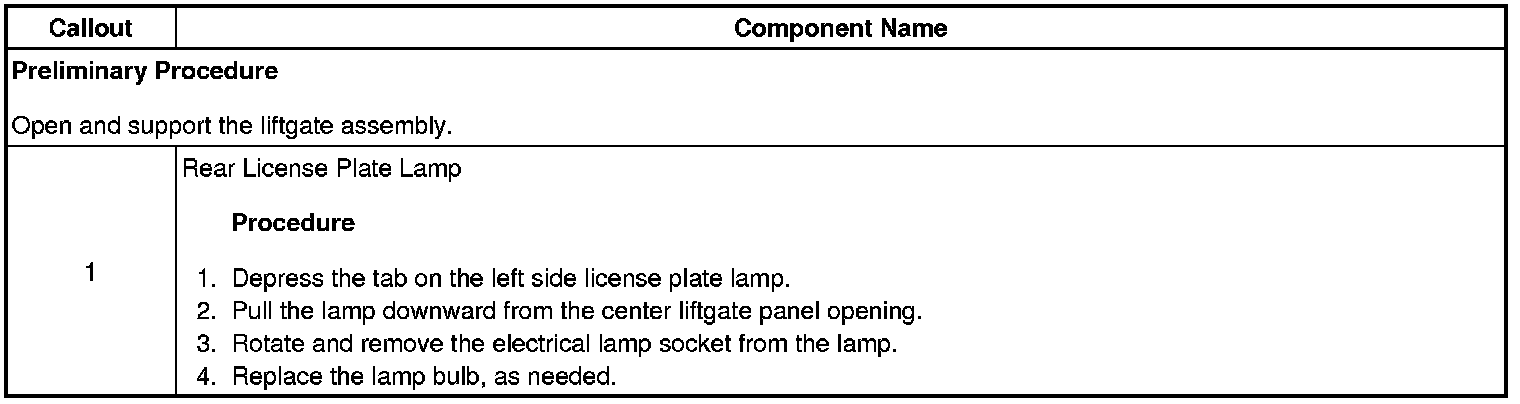 | Callout | Component Name |
|---|---|
| Preliminary Procedure Open and support the liftgate assembly. | |
| 1 | Rear License Plate Lamp Procedure 1. Depress the tab on the left side license plate lamp. 2. Pull the lamp downward from the center liftgate panel opening. 3. Rotate and remove the electrical lamp socket from the lamp. 4. Replace the lamp bulb, as needed. |